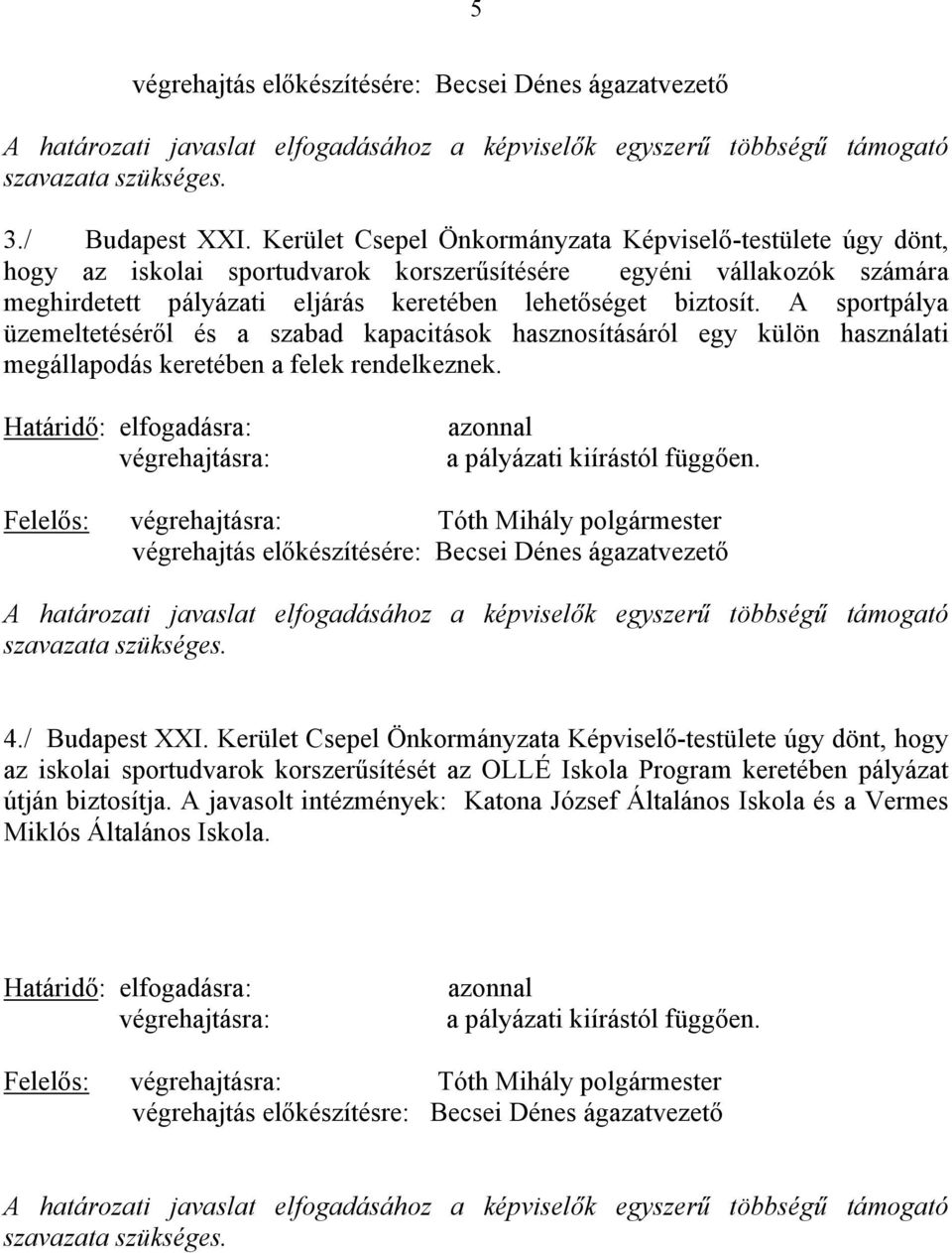 5

végrehajtás előkészítésére: Becsei Dénes ágazatvezető

A határozati javaslat elfogadásához a képviselők egyszerű többségű támogató szavazata szükséges.

3./ Budapest XXI. Kerület Csepel Önkormányzata Képviselő-testülete úgy dönt, hogy az iskolai sportudvarok korszerűsítésére egyéni vállakozók számára meghirdetett pályázati eljárás keretében lehetőséget biztosít. A sportpálya üzemeltetéséről és a szabad kapacitások hasznosításáról egy külön használati megállapodás keretében a felek rendelkeznek.

Határidő: elfogadásra: azonnal
végrehajtásra: a pályázati kiírástól függően.

Felelős: végrehajtásra: Tóth Mihály polgármester
végrehajtás előkészítésére: Becsei Dénes ágazatvezető

A határozati javaslat elfogadásához a képviselők egyszerű többségű támogató szavazata szükséges.

4./ Budapest XXI. Kerület Csepel Önkormányzata Képviselő-testülete úgy dönt, hogy az iskolai sportudvarok korszerűsítését az OLLÉ Iskola Program keretében pályázat útján biztosítja. A javasolt intézmények: Katona József Általános Iskola és a Vermes Miklós Általános Iskola.

Határidő: elfogadásra: azonnal
végrehajtásra: a pályázati kiírástól függően.

Felelős: végrehajtásra: Tóth Mihály polgármester
végrehajtás előkészítésre: Becsei Dénes ágazatvezető

A határozati javaslat elfogadásához a képviselők egyszerű többségű támogató szavazata szükséges.